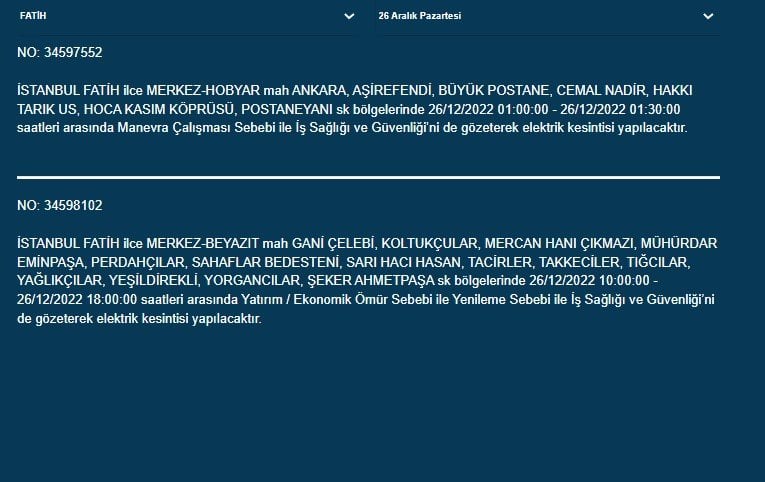 FATİH

26 Aralık Pazartesi

NO: 34597552

İSTANBUL FATİH ilce MERKEZ-HOBYAR mah ANKARA, AŞİREFENDİ, BÜYÜK POSTANE, CEMAL NADİR, HAKKI TARIK US, HOCA KASIM KÖPRÜSÜ, POSTANEYANI sk bölgelerinde 26/12/2022 01:00:00 - 26/12/2022 01:30:00 saatleri arasında Manevra Çalışması Sebebi ile İş Sağlığı ve Güvenliği'ni de gözeterek elektrik kesintisi yapılacaktır.

NO: 34598102

İSTANBUL FATİH ilce MERKEZ-BEYAZIT mah GANİ ÇELEBİ, KOLTUKÇULAR, MERCAN HANI ÇIKMAZI, MÜHÜRDAR EMİNPAŞA, PERDAHÇILAR, SAHAFLAR BEDESTENİ, SARI HACI HASAN, TACİRLER, TAKKECİLER, TIĞCILAR, YAĞLIKÇILAR, YEŞİLDİREKLİ, YORGANCILAR, ŞEKER AHMETPAŞA sk bölgelerinde 26/12/2022 10:00:00 - 26/12/2022 18:00:00 saatleri arasında Yatırım / Ekonomik Ömür Sebebi ile Yenileme Sebebi ile İş Sağlığı ve Güvenliği'ni de gözeterek elektrik kesintisi yapılacaktır.